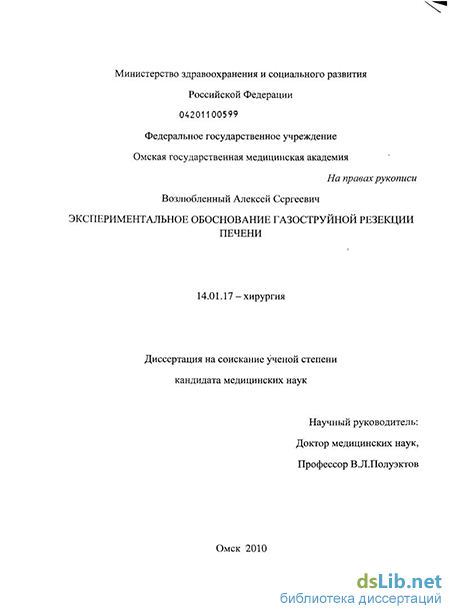 Министерство здравоохранения и социального развития

Российской Федерации

04201100599

Федеральное государственное учреждение

Омская государственная медицинская академия

На правах рукописи

Возлюбленный Алексей Сергеевич

ЭКСПЕРИМЕНТАЛЬНОЕ ОБОСНОВАНИЕ ГАЗОСТРУЙНОЙ РЕЗЕКЦИИ ПЕЧЕНИ

14.01.17 – хирургия

Диссертация на соискание ученой степени

кандидата медицинских наук

Научный руководитель:

Доктор медицинских наук,

Профессор В.Л.Полуэктов

Омск 2010

dsLib.net

библиотека диссертаций